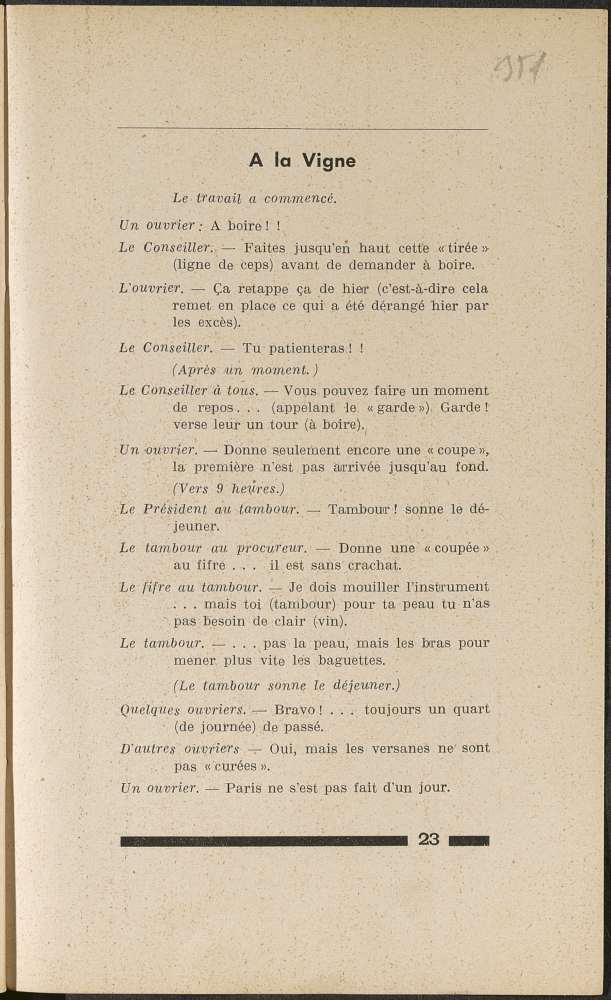 951

A la Vigne

Le travail a commencé.

Un ouvrier : A boire ! !

Le Conseiller. — Faites jusqu'en haut cette « tirée » (ligne de ceps) avant de demander à boire.

L'ouvrier. — Ça retappe ça de hier (c'est-à-dire cela remet en place ce qui a été dérangé hier par les excès).

Le Conseiller. — Tu patienteras ! !

(Après un moment.)

Le Conseiller à tous. — Vous pouvez faire un moment de repos . . . (appelant le « garde ») Garde ! verse leur un tour (à boire).

Un ouvrier. — Donne seulement encore une « coupe », la première n'est pas arrivée jusqu'au fond.

(Vers 9 heures.)

Le Président au tambour. — Tambour ! sonne le déjeuner.

Le tambour au procureur. — Donne une « coupée » au fifre . . . il est sans crachat.

Le fifre au tambour. — Je dois mouiller l'instrument . . . mais toi (tambour) pour ta peau tu n'as pas besoin de clair (vin).

Le tambour. — . . . pas la peau, mais les bras pour mener plus vite les baguettes.

(Le tambour sonne le déjeuner.)

Quelques ouvriers. — Bravo ! . . . toujours un quart (de journée) de passé.

D'autres ouvriers — Oui, mais les versanes ne sont pas « curées ».

Un ouvrier. — Paris ne s'est pas fait d'un jour.

23